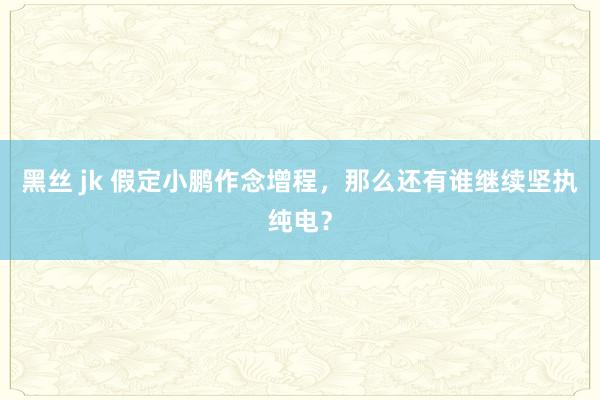 黑丝 jk 假定小鹏作念增程，那么还有谁继续坚执纯电？